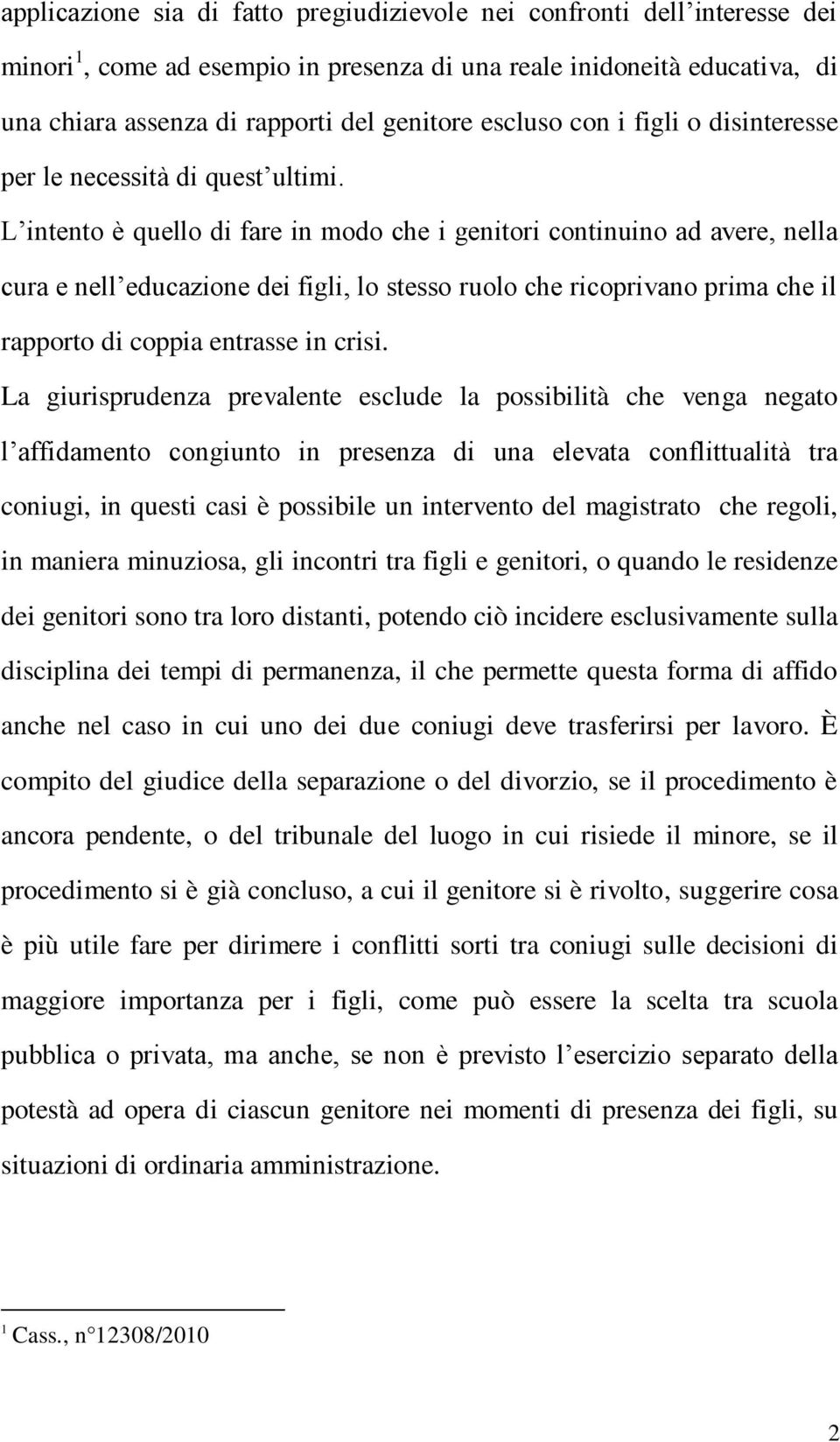 applicazione sia di fatto pregiudizievole nei confronti dell'interesse dei minori$^1$, come ad esempio in presenza di una reale inidoneità educativa, di una chiara assenza di rapporti del genitore escluso con i figli o disinteresse per le necessità di quest'ultimi.

L'intento è quello di fare in modo che i genitori continuino ad avere, nella cura e nell'educazione dei figli, lo stesso ruolo che ricoprivano prima che il rapporto di coppia entrasse in crisi.

La giurisprudenza prevalente esclude la possibilità che venga negato l'affidamento congiunto in presenza di una elevata conflittualità tra coniugi, in questi casi è possibile un intervento del magistrato che regoli, in maniera minuziosa, gli incontri tra figli e genitori, o quando le residenze dei genitori sono tra loro distanti, potendo ciò incidere esclusivamente sulla disciplina dei tempi di permanenza, il che permette questa forma di affido anche nel caso in cui uno dei due coniugi deve trasferirsi per lavoro. È compito del giudice della separazione o del divorzio, se il procedimento è ancora pendente, o del tribunale del luogo in cui risiede il minore, se il procedimento si è già concluso, a cui il genitore si è rivolto, suggerire cosa è più utile fare per dirimere i conflitti sorti tra coniugi sulle decisioni di maggiore importanza per i figli, come può essere la scelta tra scuola pubblica o privata, ma anche, se non è previsto l'esercizio separato della potestà ad opera di ciascun genitore nei momenti di presenza dei figli, su situazioni di ordinaria amministrazione.

$^1$ Cass., n°12308/2010

2